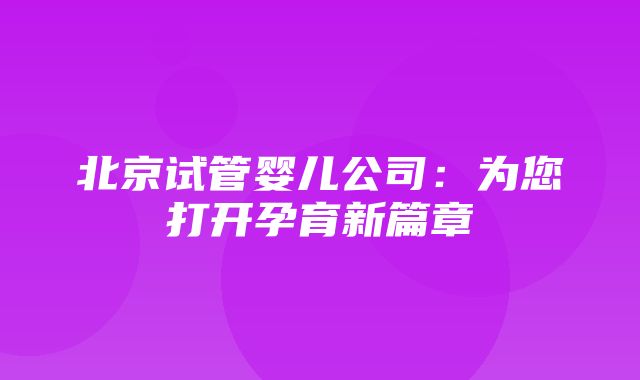 北京试管婴儿公司：为您打开孕育新篇章